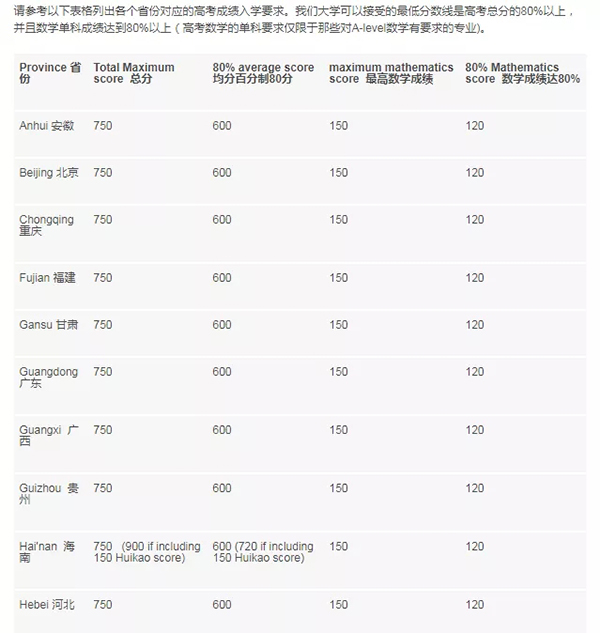 请参考以下表格列出各个省份对应的高考成绩入学要求。我们大学可以接受的最低分数线是高考总分的80%以上，并且数学单科成绩达到80%以上（高考数学的单科要求仅限于那些对A-level数学有要求的专业)。

| Province 省份 | Total Maximum score 总分 | 80% average score 均分百分制80分 | maximum mathematics score 最高数学成绩 | 80% Mathematics score 数学成绩达80% |
|---|---|---|---|---|
| Anhui 安徽 | 750 | 600 | 150 | 120 |
| Beijing 北京 | 750 | 600 | 150 | 120 |
| Chongqing 重庆 | 750 | 600 | 150 | 120 |
| Fujian 福建 | 750 | 600 | 150 | 120 |
| Gansu 甘肃 | 750 | 600 | 150 | 120 |
| Guangdong 广东 | 750 | 600 | 150 | 120 |
| Guangxi 广西 | 750 | 600 | 150 | 120 |
| Guizhou 贵州 | 750 | 600 | 150 | 120 |
| Hai'nan 海南 | 750 (900 if including 150 Huikao score) | 600 (720 if including 150 Huikao score) | 150 | 120 |
| Hebei 河北 | 750 | 600 | 150 | 120 |